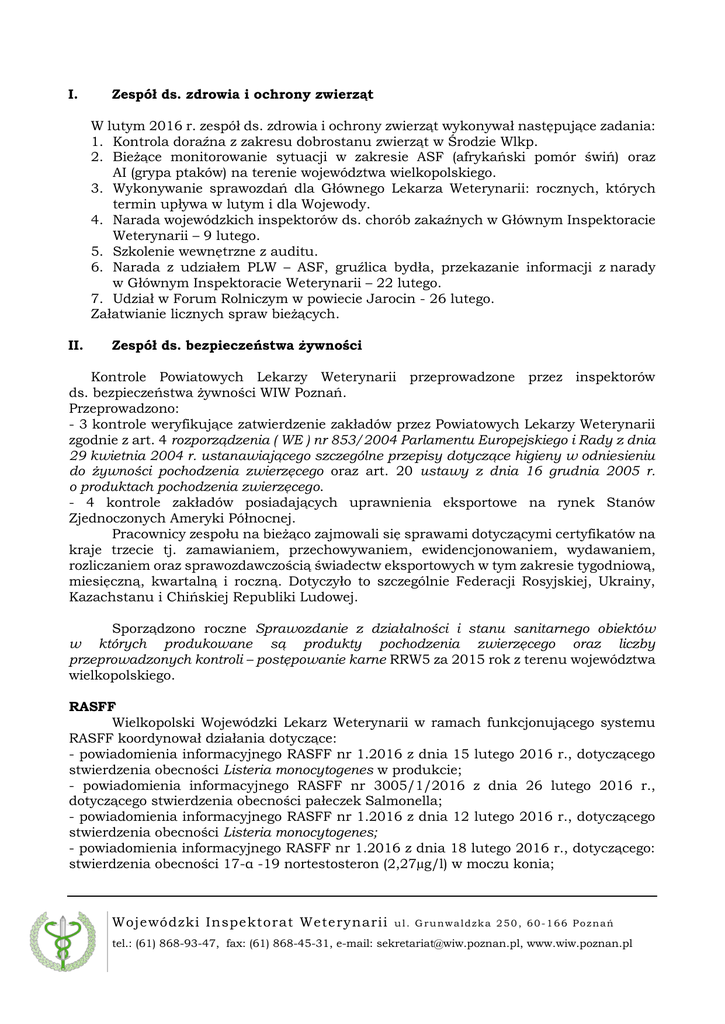 I. Zespół ds. zdrowia i ochrony zwierząt

W lutym 2016 r. zespół ds. zdrowia i ochrony zwierząt wykonywał następujące zadania:
1. Kontrola doraźna z zakresu dobrostanu zwierząt w Środzie Wlkp.
2. Bieżące monitorowanie sytuacji w zakresie ASF (afrykański pomór świń) oraz AI (grypa ptaków) na terenie województwa wielkopolskiego.
3. Wykonywanie sprawozdań dla Głównego Lekarza Weterynarii: rocznych, których termin upływa w lutym i dla Wojewody.
4. Narada wojewódzkich inspektorów ds. chorób zakaźnych w Głównym Inspektoracie Weterynarii – 9 lutego.
5. Szkolenie wewnętrzne z auditu.
6. Narada z udziałem PLW – ASF, gruźlica bydła, przekazanie informacji z narady w Głównym Inspektoracie Weterynarii – 22 lutego.
7. Udział w Forum Rolniczym w powiecie Jarocin - 26 lutego.
Załatwianie licznych spraw bieżących.

II. Zespół ds. bezpieczeństwa żywności

Kontrole Powiatowych Lekarzy Weterynarii przeprowadzone przez inspektorów ds. bezpieczeństwa żywności WIW Poznań.
Przeprowadzono:
- 3 kontrole weryfikujące zatwierdzenie zakładów przez Powiatowych Lekarzy Weterynarii zgodnie z art. 4 rozporządzenia ( WE ) nr 853/2004 Parlamentu Europejskiego i Rady z dnia 29 kwietnia 2004 r. ustanawiającego szczególne przepisy dotyczące higieny w odniesieniu do żywności pochodzenia zwierzęcego oraz art. 20 ustawy z dnia 16 grudnia 2005 r. o produktach pochodzenia zwierzęcego.
- 4 kontrole zakładów posiadających uprawnienia eksportowe na rynek Stanów Zjednoczonych Ameryki Północnej.
Pracownicy zespołu na bieżąco zajmowali się sprawami dotyczącymi certyfikatów na kraje trzecie tj. zamawianiem, przechowywaniem, ewidencjonowaniem, wydawaniem, rozliczaniem oraz sprawozdawczością świadectw eksportowych w tym zakresie tygodniową, miesięczną, kwartalną i roczną. Dotyczyło to szczególnie Federacji Rosyjskiej, Ukrainy, Kazachstanu i Chińskiej Republiki Ludowej.

Sporządzono roczne Sprawozdanie z działalności i stanu sanitarnego obiektów w których produkowane są produkty pochodzenia zwierzęcego oraz liczby przeprowadzonych kontroli – postępowanie karne RRW5 za 2015 rok z terenu województwa wielkopolskiego.

RASFF
Wielkopolski Wojewódzki Lekarz Weterynarii w ramach funkcjonującego systemu RASFF koordynował działania dotyczące:
- powiadomienia informacyjnego RASFF nr 1.2016 z dnia 15 lutego 2016 r., dotyczącego stwierdzenia obecności Listeria monocytogenes w produkcie;
- powiadomienia informacyjnego RASFF nr 3005/1/2016 z dnia 26 lutego 2016 r., dotyczącego stwierdzenia obecności pałeczek Salmonella;
- powiadomienia informacyjnego RASFF nr 1.2016 z dnia 12 lutego 2016 r., dotyczącego stwierdzenia obecności Listeria monocytogenes;
- powiadomienia informacyjnego RASFF nr 1.2016 z dnia 18 lutego 2016 r., dotyczącego: stwierdzenia obecności 17-α -19 nortestosteron (2,27μg/l) w moczu konia;

Wojewódzki Inspektorat Weterynarii ul. Grunwaldzka 250, 60-166 Poznań
tel.: (61) 868-93-47, fax: (61) 868-45-31, e-mail: sekretariat@wiw.poznan.pl, www.wiw.poznan.pl